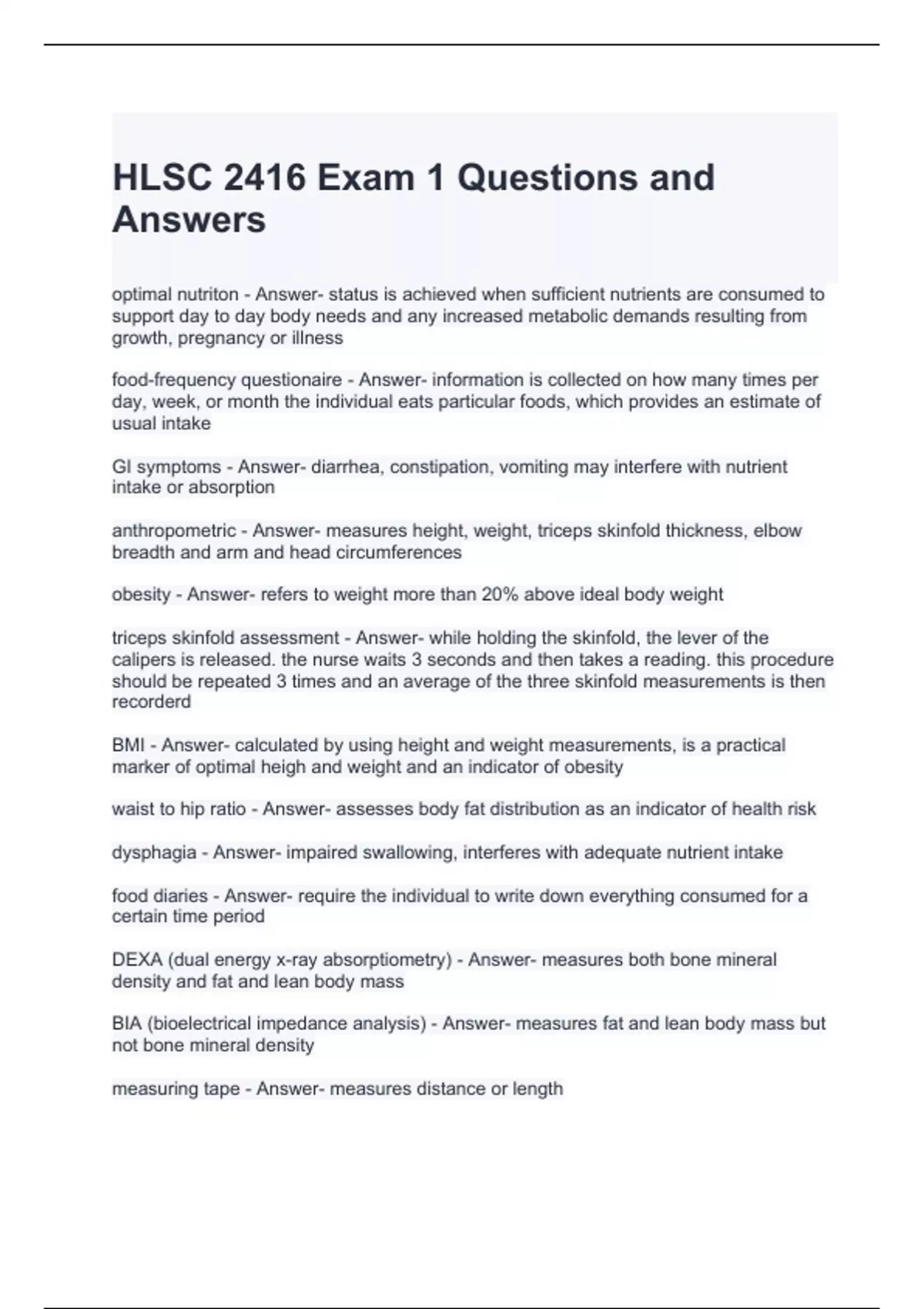 HLSC 2416 Exam 1 Questions and Answers

optimal nutriton - Answer- status is achieved when sufficient nutrients are consumed to support day to day body needs and any increased metabolic demands resulting from growth, pregnancy or illness

food-frequency questionaire - Answer- information is collected on how many times per day, week, or month the individual eats particular foods, which provides an estimate of usual intake

GI symptoms - Answer- diarrhea, constipation, vomiting may interfere with nutrient intake or absorption

anthropometric - Answer- measures height, weight, triceps skinfold thickness, elbow breadth and arm and head circumferences

obesity - Answer- refers to weight more than 20% above ideal body weight

triceps skinfold assessment - Answer- while holding the skinfold, the lever of the calipers is released. the nurse waits 3 seconds and then takes a reading. this procedure should be repeated 3 times and an average of the three skinfold measurements is then recorderd

BMI - Answer- calculated by using height and weight measurements, is a practical marker of optimal heigh and weight and an indicator of obesity

waist to hip ratio - Answer- assesses body fat distribution as an indicator of health risk

dysphagia - Answer- impaired swallowing, interferes with adequate nutrient intake

food diaries - Answer- require the individual to write down everything consumed for a certain time period

DEXA (dual energy x-ray absorptiometry) - Answer- measures both bone mineral density and fat and lean body mass

BIA (bioelectrical impedance analysis) - Answer- measures fat and lean body mass but not bone mineral density

measuring tape - Answer- measures distance or length